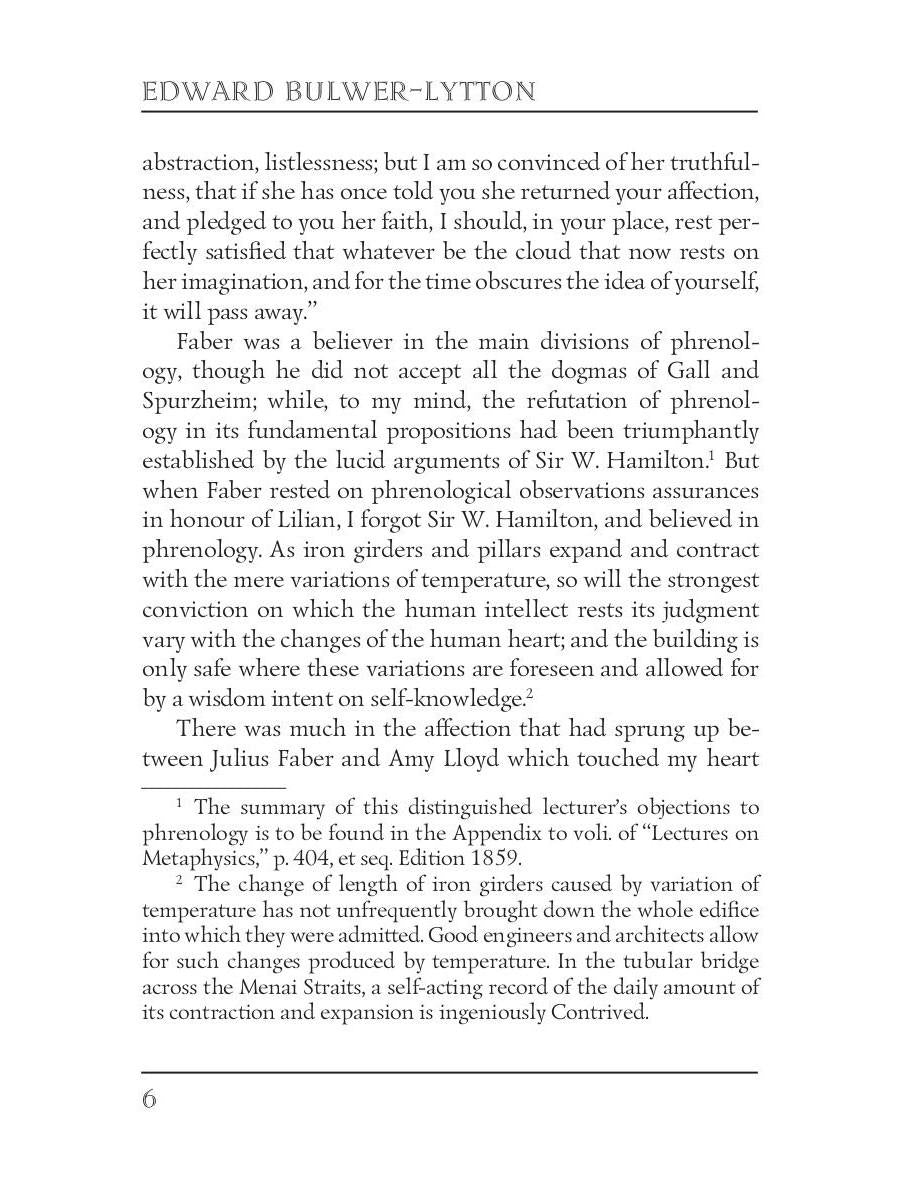 EDWARD BULWER-LYTTON

abstraction, listlessness; but I am so convinced of her truthfulness, that if she has once told you she returned your affection, and pledged to you her faith, I should, in your place, rest perfectly satisfied that whatever be the cloud that now rests on her imagination, and for the time obscures the idea of yourself, it will pass away."

Faber was a believer in the main divisions of phrenology, though he did not accept all the dogmas of Gall and Spurzheim; while, to my mind, the refutation of phrenology in its fundamental propositions had been triumphantly established by the lucid arguments of Sir W. Hamilton.$^1$ But when Faber rested on phrenological observations assurances in honour of Lilian, I forgot Sir W. Hamilton, and believed in phrenology. As iron girders and pillars expand and contract with the mere variations of temperature, so will the strongest conviction on which the human intellect rests its judgment vary with the changes of the human heart; and the building is only safe where these variations are foreseen and allowed for by a wisdom intent on self-knowledge.$^2$

There was much in the affection that had sprung up between Julius Faber and Amy Lloyd which touched my heart

$^1$ The summary of this distinguished lecturer's objections to phrenology is to be found in the Appendix to voli. of "Lectures on Metaphysics," p. 404, et seq. Edition 1859.

$^2$ The change of length of iron girders caused by variation of temperature has not unfrequently brought down the whole edifice into which they were admitted. Good engineers and architects allow for such changes produced by temperature. In the tubular bridge across the Menai Straits, a self-acting record of the daily amount of its contraction and expansion is ingeniously Contrived.

6